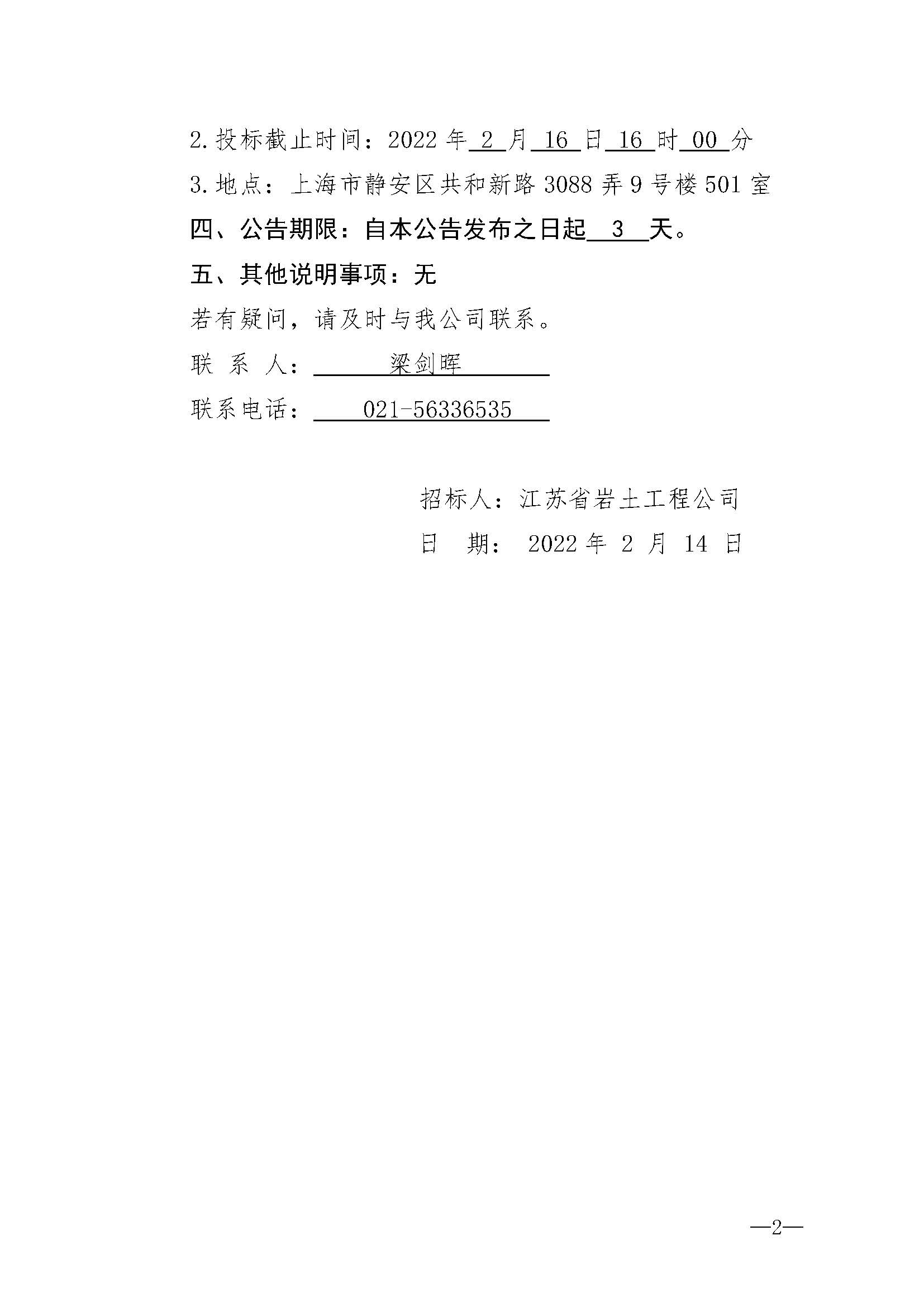 2. 投标截止时间：2022 年 2 月 16 日 16 时 00 分

3. 地点：上海市静安区共和新路 3088 弄 9 号楼 501 室

四、公告期限：自本公告发布之日起 3 天。

五、其他说明事项：无

若有疑问，请及时与我公司联系。

联 系 人： 梁剑晖

联系电话： 021-56336535

招标人：江苏省岩土工程公司

日 期： 2022 年 2 月 14 日

—2—